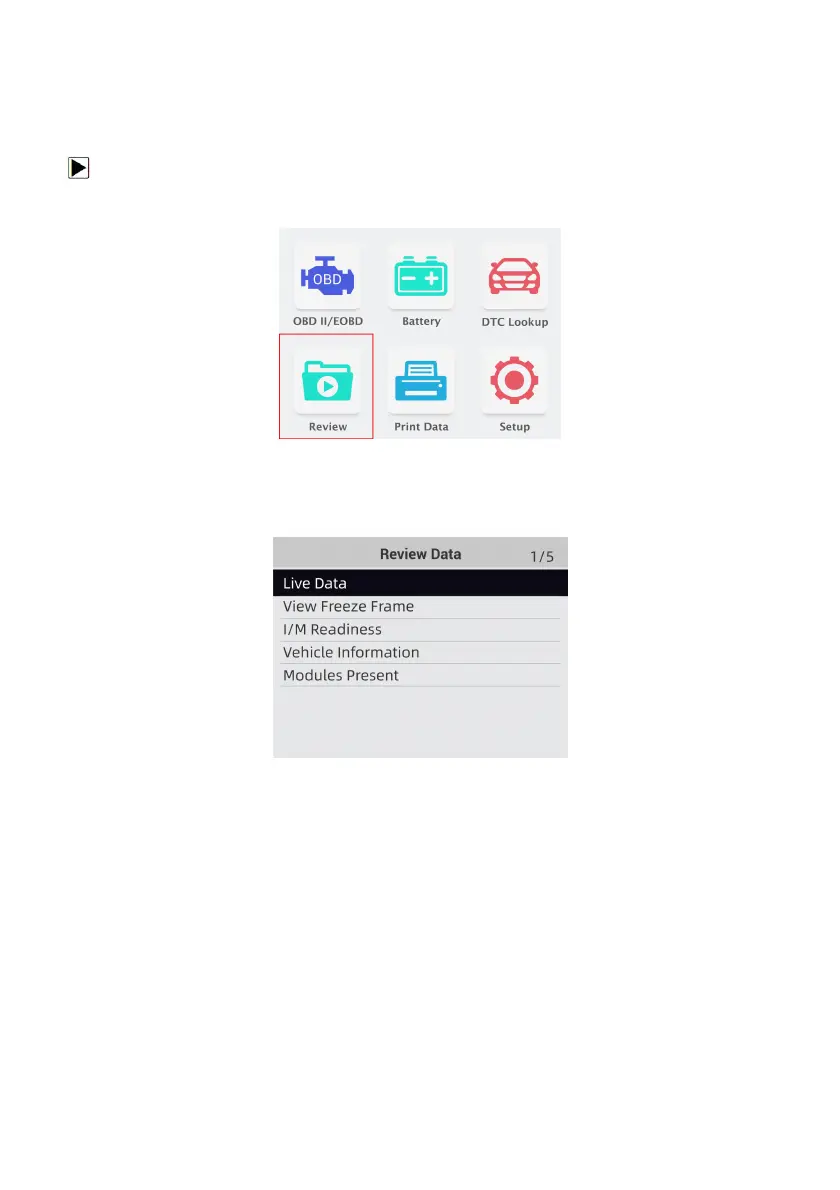 OBD

OBD II/EOBD

Battery

DTC Lookup

Review

Print Data

Setup

Review Data

1/5

Live Data

View Freeze Frame

I/M Readiness

Vehicle Information

Modules Present